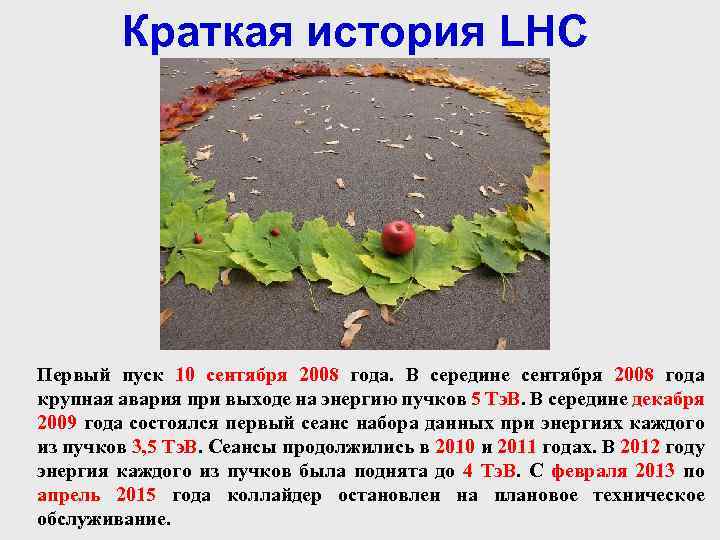 Краткая история LHC

Первый пуск 10 сентября 2008 года. В середине сентября 2008 года крупная авария при выходе на энергию пучков 5 ТэВ. В середине декабря 2009 года состоялся первый сеанс набора данных при энергиях каждого из пучков 3,5 ТэВ. Сеансы продолжились в 2010 и 2011 годах. В 2012 году энергия каждого из пучков была поднята до 4 ТэВ. С февраля 2013 по апрель 2015 года коллайдер остановлен на плановое техническое обслуживание.